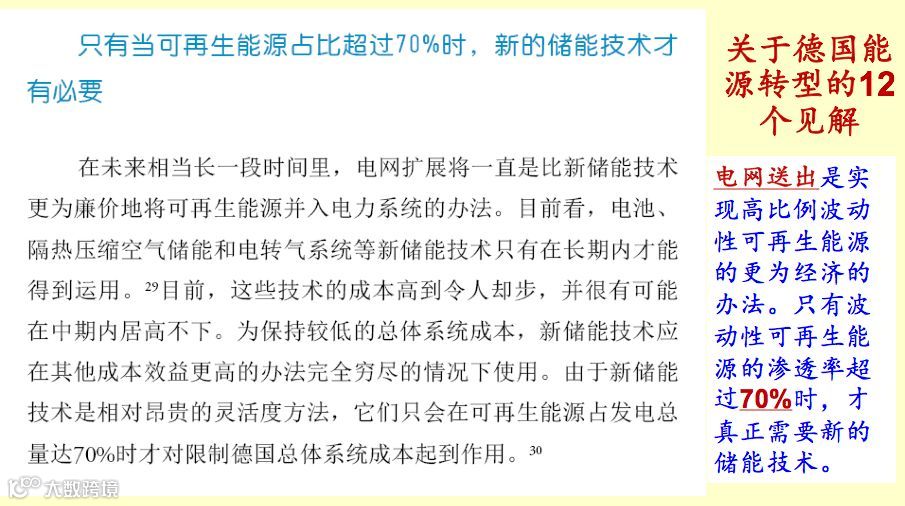 只有当可再生能源占比超过70%时，新的储能技术才有必要

在未来相当长一段时间里，电网扩展将一直是比新储能技术更为廉价地将可再生能源并入电力系统的办法。目前看，电池、隔热压缩空气储能和电转气系统等新储能技术只有在长期内才能得到运用。$^{29}$目前，这些技术的成本高到令人却步，并很有可能在中期内居高不下。为保持较低的总体系统成本，新储能技术应在其他成本效益更高的办法完全穷尽的情况下使用。由于新储能技术是相对昂贵的灵活度方法，它们只会在可再生能源占发电总量达70%时才对限制德国总体系统成本起到作用。$^{30}$

关于德国能源转型的12个见解

电网送出是实现高比例波动性可再生能源的更为经济的办法。只有波动性可再生能源的渗透率超过70%时，才真正需要新的储能技术。

大数跨境